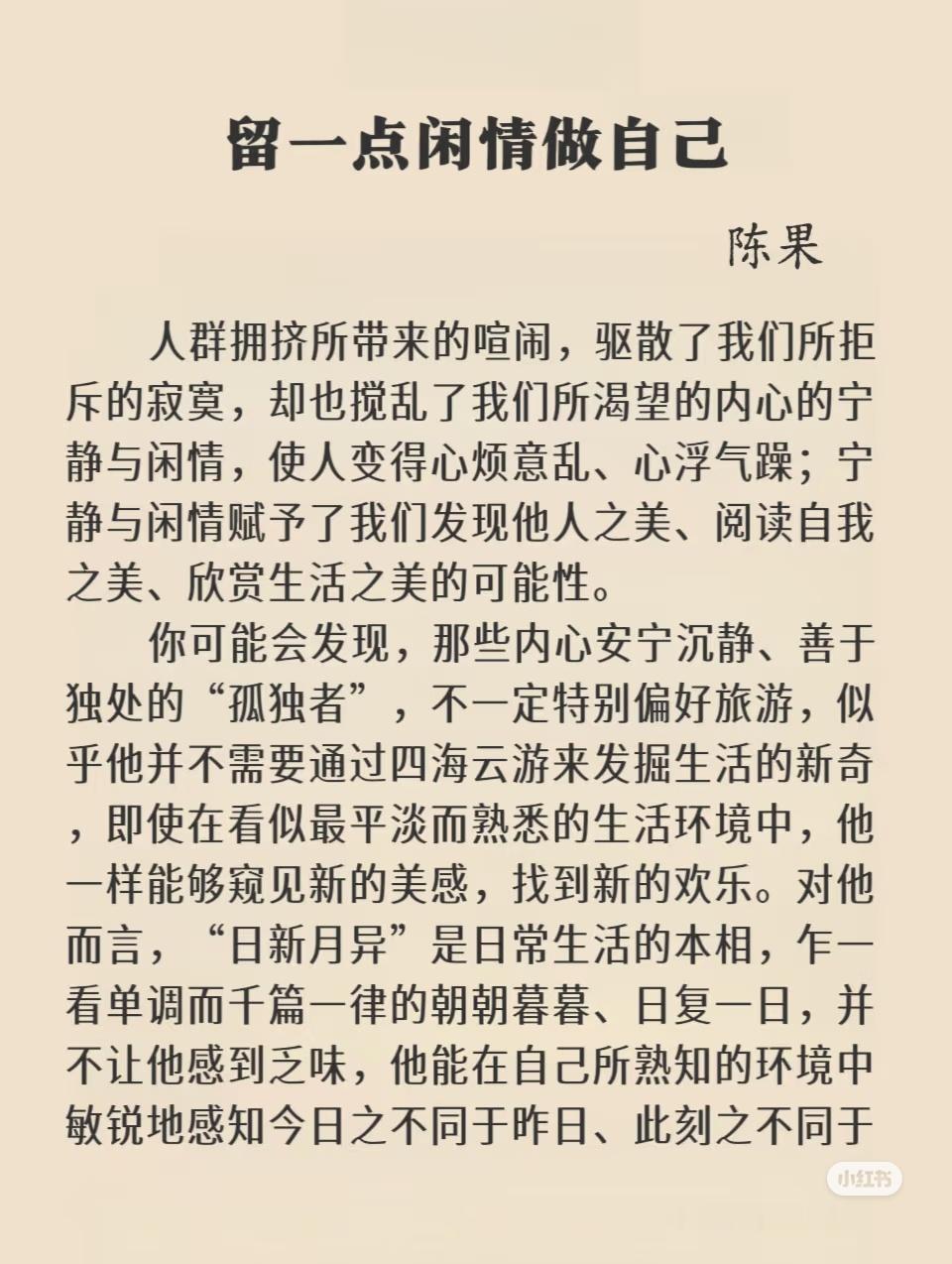 留一点闲情做自己

陈果

人群拥挤所带来的喧闹，驱散了我们所拒斥的寂寞，却也搅乱了我们所渴望的内心的宁静与闲情，使人变得心烦意乱、心浮气躁；宁静与闲情赋予了我们发现他人之美、阅读自我之美、欣赏生活之美的可能性。

你可能会发现，那些内心安宁沉静、善于独处的“孤独者”，不一定特别偏好旅游，似乎他并不需要通过四海云游来发掘生活的新奇，即使在看似最平淡而熟悉的生活环境中，他一样能够窥见新的美感，找到新的欢乐。对他而言，“日新月异”是日常生活的本相，乍一看单调而千篇一律的朝朝暮暮、日复一日，并不让他感到乏味，他能在自己所熟知的环境中敏锐地感知今日之不同于昨日、此刻之不同于

小红书